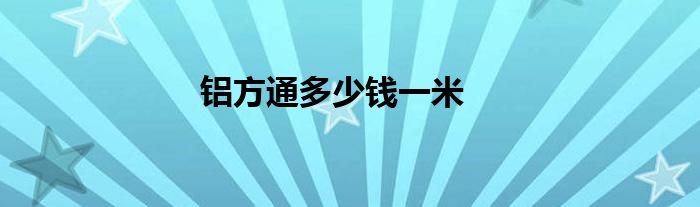 铝方通多少钱一米